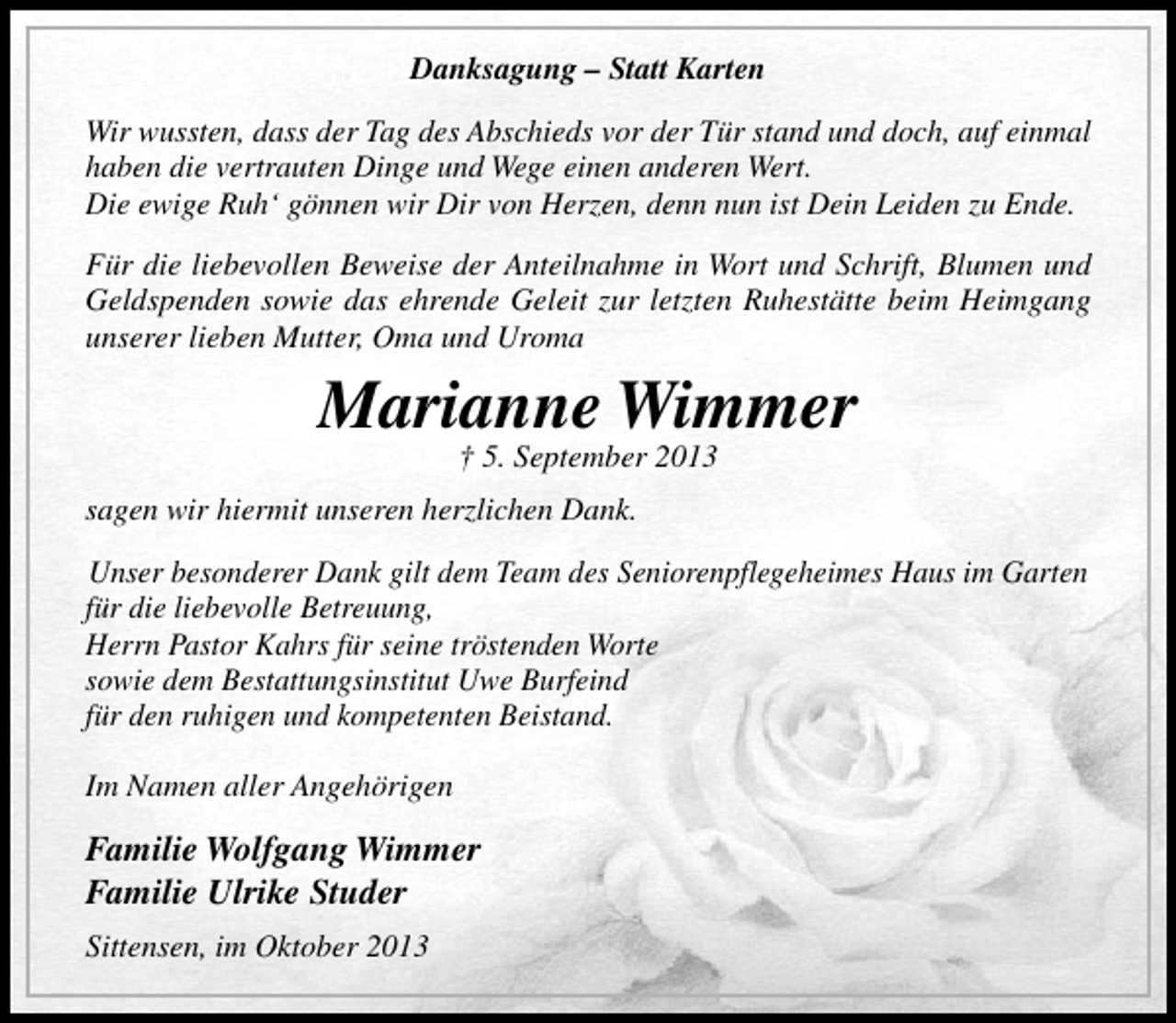 Danksagung – Statt Karten

Wir wussten, dass der Tag des Abschieds vor der Tür stand und doch, auf einmal haben die vertrauten Dinge und Wege einen anderen Wert.
Die ewige Ruh‘ gönnen wir Dir von Herzen, denn nun ist Dein Leiden zu Ende.

Für die liebevollen Beweise der Anteilnahme in Wort und Schrift, Blumen und Geldspenden sowie das ehrende Geleit zur letzten Ruhestätte beim Heimgang unserer lieben Mutter, Oma und Uroma

Marianne Wimmer
† 5. September 2013

sagen wir hiermit unseren herzlichen Dank.

Unser besonderer Dank gilt dem Team des Seniorenpflegeheimes Haus im Garten für die liebevolle Betreuung,
Herrn Pastor Kahrs für seine tröstenden Worte
sowie dem Bestattungsinstitut Uwe Burfeind
für den ruhigen und kompetenten Beistand.

Im Namen aller Angehörigen

Familie Wolfgang Wimmer
Familie Ulrike Studer

Sittensen, im Oktober 2013